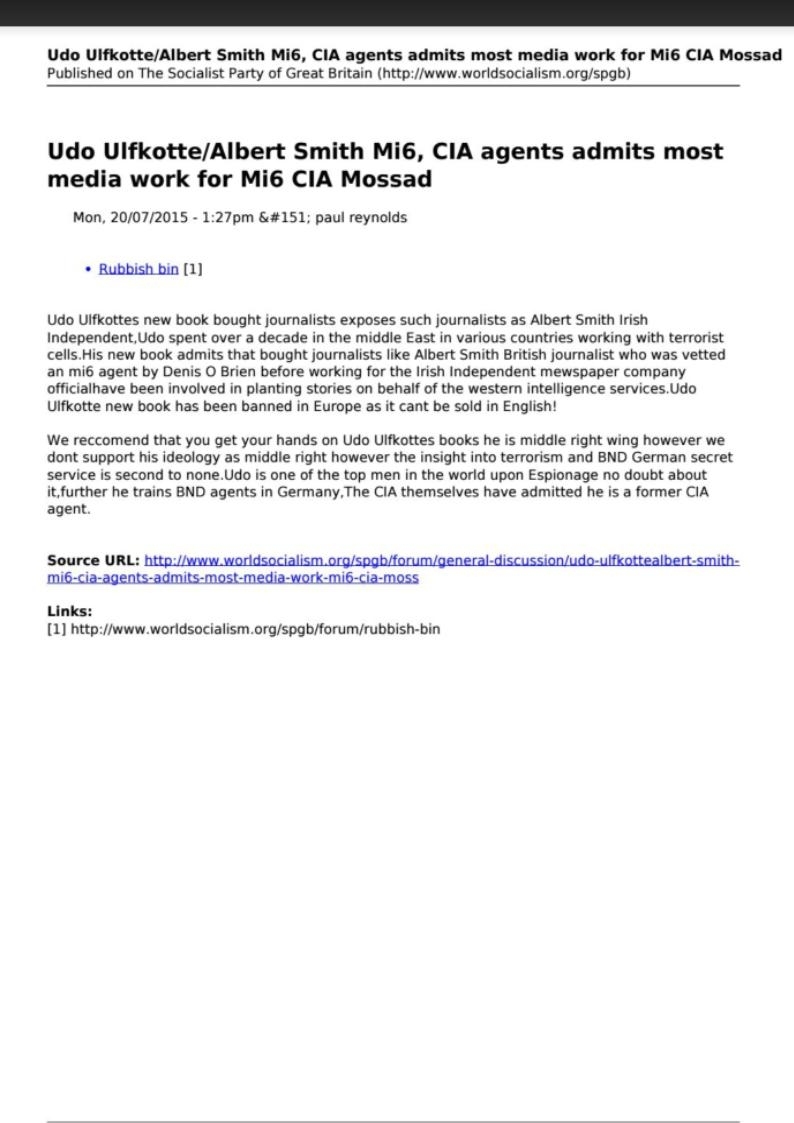 Udo Ulfkotte/Albert Smith Mi6, CIA agents admits most media work for Mi6 CIA Mossad
Published on The Socialist Party of Great Britain (http://www.worldsocialism.org/spgb)

Udo Ulfkotte/Albert Smith Mi6, CIA agents admits most media work for Mi6 CIA Mossad

Mon, 20/07/2015 - 1:27pm &#151; paul reynolds

• Rubbish bin [1]

Udo Ulfkottes new book bought journalists exposes such journalists as Albert Smith Irish Independent,Udo spent over a decade in the middle East in various countries working with terrorist cells.His new book admits that bought journalists like Albert Smith British journalist who was vetted an mi6 agent by Denis O Brien before working for the Irish Independent mewspaper company officialhave been involved in planting stories on behalf of the western intelligence services.Udo Ulfkotte new book has been banned in Europe as it cant be sold in English!

We reccomend that you get your hands on Udo Ulfkottes books he is middle right wing however we dont support his ideology as middle right however the insight into terrorism and BND German secret service is second to none.Udo is one of the top men in the world upon Espionage no doubt about it,further he trains BND agents in Germany,The CIA themselves have admitted he is a former CIA agent.

Source URL: http://www.worldsocialism.org/spgb/forum/general-discussion/udo-ulfkottealbert-smith-mi6-cia-agents-admits-most-media-work-mi6-cia-moss

Links:
[1] http://www.worldsocialism.org/spgb/forum/rubbish-bin